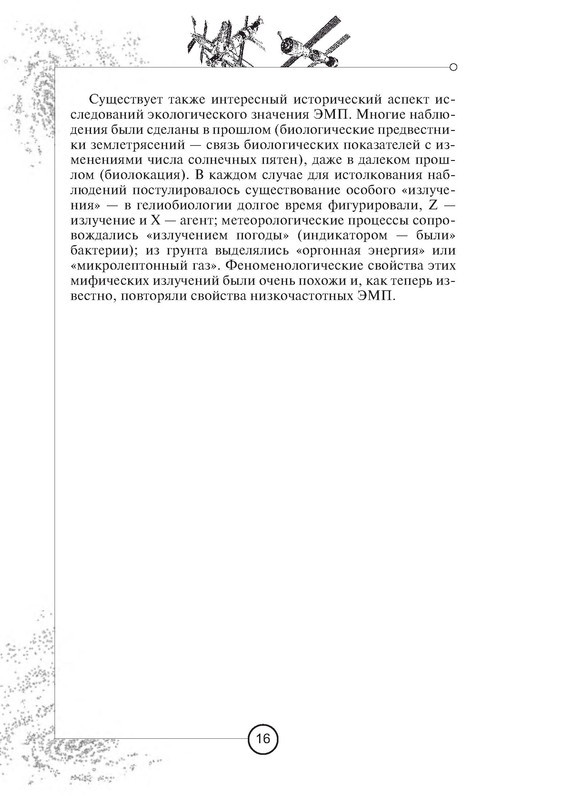 Существует также интересный исторический аспект исследований экологического значения ЭМП. Многие наблюдения были сделаны в прошлом (биологические предвестники землетрясений — связь биологических показателей с изменениями числа солнечных пятен), даже в далеком прошлом (биолокация). В каждом случае для истолкования наблюдений постулировалось существование особого «излучения» — в гелиобиологии долгое время фигурировали, Z — излучение и X — агент; метеорологические процессы сопровождались «излучением погоды» (индикатором — были» бактерии); из грунта выделялись «оргонная энергия» или «микролептонный газ». Феноменологические свойства этих мифических излучений были очень похожи и, как теперь известно, повторяли свойства низкочастотных ЭМП.

16